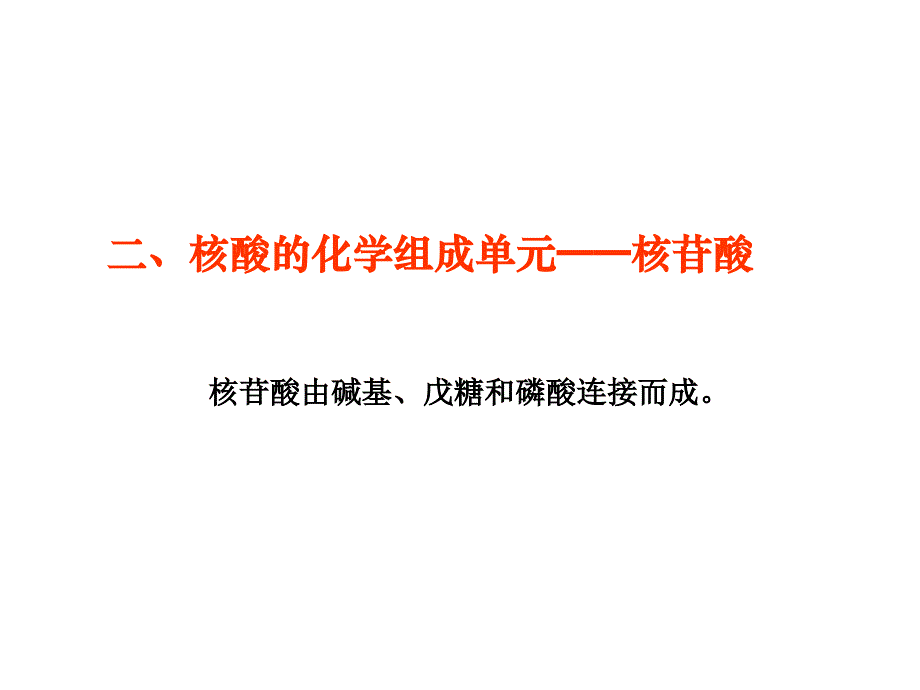 二、核酸的化学组成单元——核苷酸

核苷酸由碱基、戊糖和磷酸连接而成。